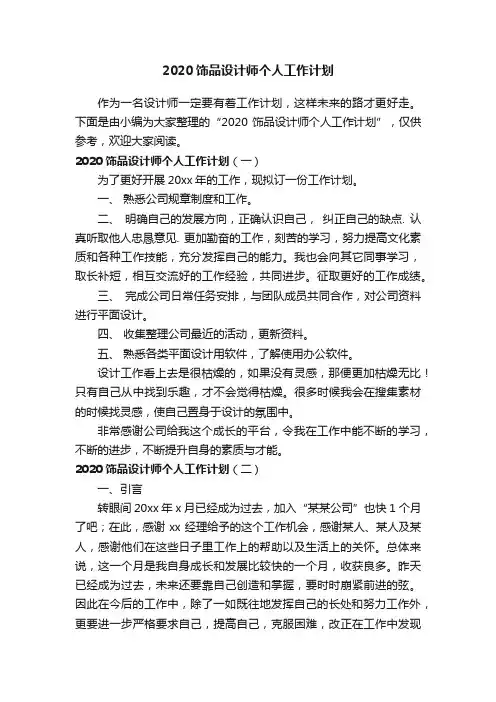 2020 饰品设计师个人工作计划

作为一名设计师一定要有着工作计划，这样未来的路才更好走。下面是由小编为大家整理的“2020 饰品设计师个人工作计划”，仅供参考，欢迎大家阅读。

2020 饰品设计师个人工作计划（一）

为了更好开展 20xx 年的工作，现拟订一份工作计划。

一、 熟悉公司规章制度和工作。

二、 明确自己的发展方向，正确认识自己， 纠正自己的缺点. 认真听取他人忠恳意见. 更加勤奋的工作，刻苦的学习，努力提高文化素质和各种工作技能，充分发挥自己的能力。我也会向其它同事学习，取长补短，相互交流好的工作经验，共同进步。征取更好的工作成绩。

三、 完成公司日常任务安排，与团队成员共同合作，对公司资料进行平面设计。

四、 收集整理公司最近的活动，更新资料。

五、 熟悉各类平面设计用软件，了解使用办公软件。

设计工作看上去是很枯燥的，如果没有灵感，那便更加枯燥无比！只有自己从中找到乐趣，才不会觉得枯燥。很多时候我会在搜集素材的时候找灵感，使自己置身于设计的氛围中。

非常感谢公司给我这个成长的平台，令我在工作中能不断的学习，不断的进步，不断提升自身的素质与才能。

2020 饰品设计师个人工作计划（二）

一、引言

转眼间 20xx 年 x 月已经成为过去，加入“某某公司”也快 1 个月了吧；在此，感谢 xx 经理给予的这个工作机会，感谢某人、某人及某人，感谢他们在这些日子里工作上的帮助以及生活上的关怀。总体来说，这一个月是我自身成长和发展比较快的一个月，收获良多。昨天已经成为过去，未来还要靠自己创造和掌握，要时时崩紧前进的弦。因此在今后的工作中，除了一如既往地发挥自己的长处和努力工作外，更要进一步严格要求自己，提高自己，克服困难，改正在工作中发现